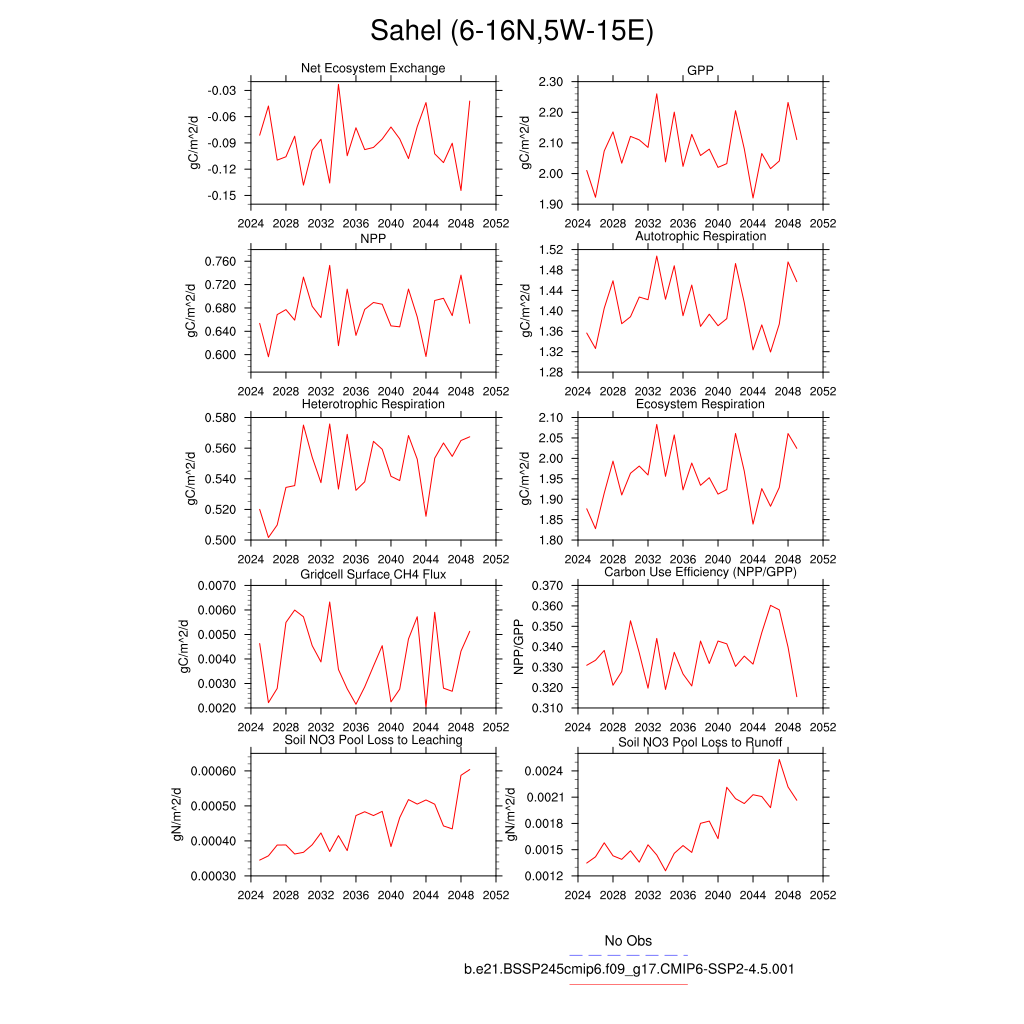 Sahel (6-16N,5W-15E)

Net Ecosystem Exchange
gC/m^2/d
-0.03
-0.06
-0.09
-0.12
-0.15
2024 2028 2032 2036 2040 2044 2048 2052

GPP
gC/m^2/d
2.30
2.20
2.10
2.00
1.90
2024 2028 2032 2036 2040 2044 2048 2052

NPP
gC/m^2/d
0.760
0.720
0.680
0.640
0.600
2024 2028 2032 2036 2040 2044 2048 2052

Autotrophic Respiration
gC/m^2/d
1.52
1.48
1.44
1.40
1.36
1.32
1.28
2024 2028 2032 2036 2040 2044 2048 2052

Heterotrophic Respiration
gC/m^2/d
0.580
0.560
0.540
0.520
0.500
2024 2028 2032 2036 2040 2044 2048 2052

Ecosystem Respiration
gC/m^2/d
2.10
2.05
2.00
1.95
1.90
1.85
1.80
2024 2028 2032 2036 2040 2044 2048 2052

Gridcell Surface CH4 Flux
gC/m^2/d
0.0070
0.0060
0.0050
0.0040
0.0030
0.0020
2024 2028 2032 2036 2040 2044 2048 2052

Carbon Use Efficiency (NPP/GPP)
NPP/GPP
0.370
0.360
0.350
0.340
0.330
0.320
0.310
2024 2028 2032 2036 2040 2044 2048 2052

Soil NO3 Pool Loss to Leaching
gN/m^2/d
0.00060
0.00050
0.00040
0.00030
2024 2028 2032 2036 2040 2044 2048 2052

Soil NO3 Pool Loss to Runoff
gN/m^2/d
0.0024
0.0021
0.0018
0.0015
0.0012
2024 2028 2032 2036 2040 2044 2048 2052

No Obs
b.e21.BSSP245cmip6.f09_g17.CMIP6-SSP2-4.5.001